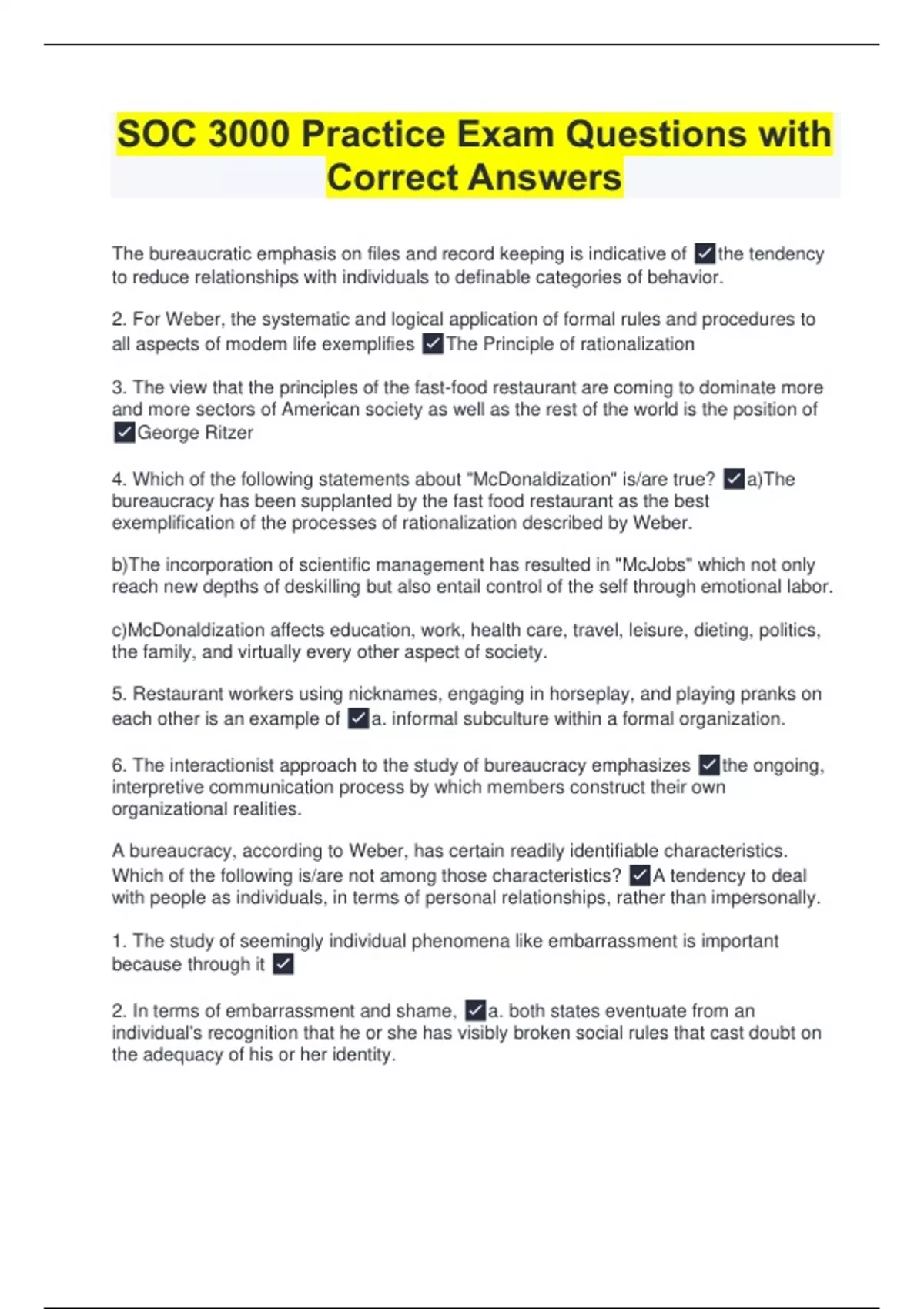 SOC 3000 Practice Exam Questions with Correct Answers

The bureaucratic emphasis on files and record keeping is indicative of ✓the tendency to reduce relationships with individuals to definable categories of behavior.

2. For Weber, the systematic and logical application of formal rules and procedures to all aspects of modem life exemplifies ✓The Principle of rationalization

3. The view that the principles of the fast-food restaurant are coming to dominate more and more sectors of American society as well as the rest of the world is the position of ✓George Ritzer

4. Which of the following statements about "McDonaldization" is/are true? ✓a)The bureaucracy has been supplanted by the fast food restaurant as the best exemplification of the processes of rationalization described by Weber.

b)The incorporation of scientific management has resulted in "McJobs" which not only reach new depths of deskilling but also entail control of the self through emotional labor.

c)McDonaldization affects education, work, health care, travel, leisure, dieting, politics, the family, and virtually every other aspect of society.

5. Restaurant workers using nicknames, engaging in horseplay, and playing pranks on each other is an example of ✓a. informal subculture within a formal organization.

6. The interactionist approach to the study of bureaucracy emphasizes ✓the ongoing, interpretive communication process by which members construct their own organizational realities.

A bureaucracy, according to Weber, has certain readily identifiable characteristics. Which of the following is/are not among those characteristics? ✓A tendency to deal with people as individuals, in terms of personal relationships, rather than impersonally.

1. The study of seemingly individual phenomena like embarrassment is important because through it ✓

2. In terms of embarrassment and shame, ✓a. both states eventuate from an individual's recognition that he or she has visibly broken social rules that cast doubt on the adequacy of his or her identity.